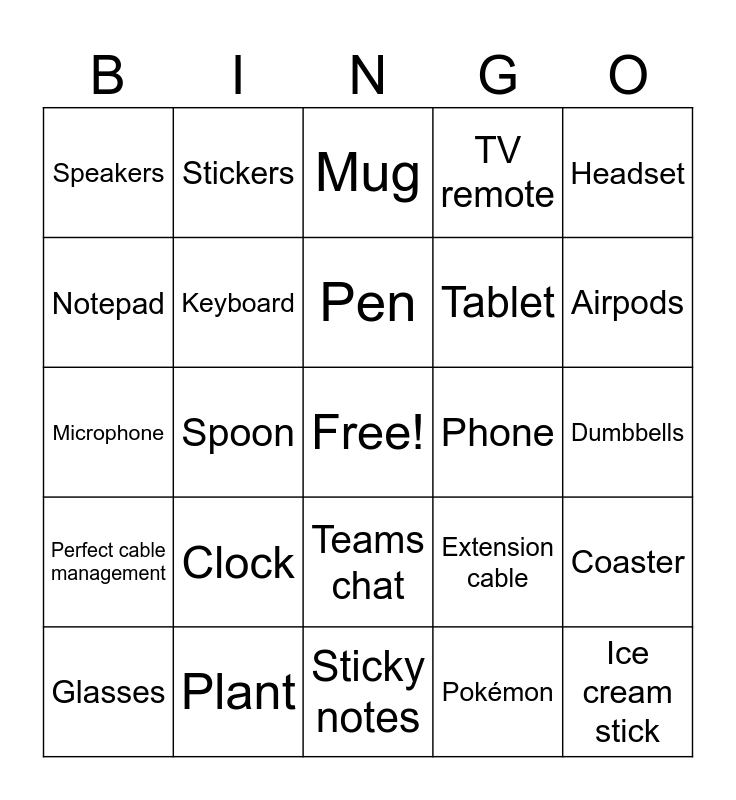 | B | I | N | G | O |
|---|---|---|---|---|
| Speakers | Stickers | Mug | TV remote | Headset |
| Notepad | Keyboard | Pen | Tablet | Airpods |
| Microphone | Spoon | Free! | Phone | Dumbbells |
| Perfect cable management | Clock | Teams chat | Extension cable | Coaster |
| Glasses | Plant | Sticky notes | Pokémon | Ice cream stick |